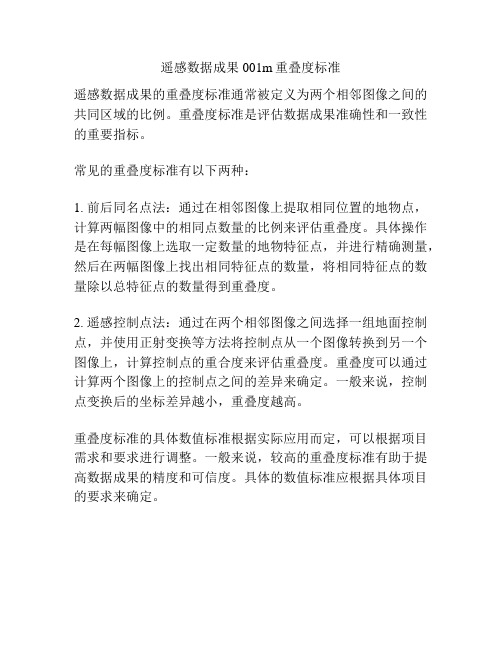 遥感数据成果 001m 重叠度标准

遥感数据成果的重叠度标准通常被定义为两个相邻图像之间的共同区域的比例。重叠度标准是评估数据成果准确性和一致性的重要指标。

常见的重叠度标准有以下两种：

1. 前后同名点法：通过在相邻图像上提取相同位置的地物点，计算两幅图像中的相同点数量的比例来评估重叠度。具体操作是在每幅图像上选取一定数量的地物特征点，并进行精确测量，然后在两幅图像上找出相同特征点的数量，将相同特征点的数量除以总特征点的数量得到重叠度。

2. 遥感控制点法：通过在两个相邻图像之间选择一组地面控制点，并使用正射变换等方法将控制点从一个图像转换到另一个图像上，计算控制点的重合度来评估重叠度。重叠度可以通过计算两个图像上的控制点之间的差异来确定。一般来说，控制点变换后的坐标差异越小，重叠度越高。

重叠度标准的具体数值标准根据实际应用而定，可以根据项目需求和要求进行调整。一般来说，较高的重叠度标准有助于提高数据成果的精度和可信度。具体的数值标准应根据具体项目的要求来确定。